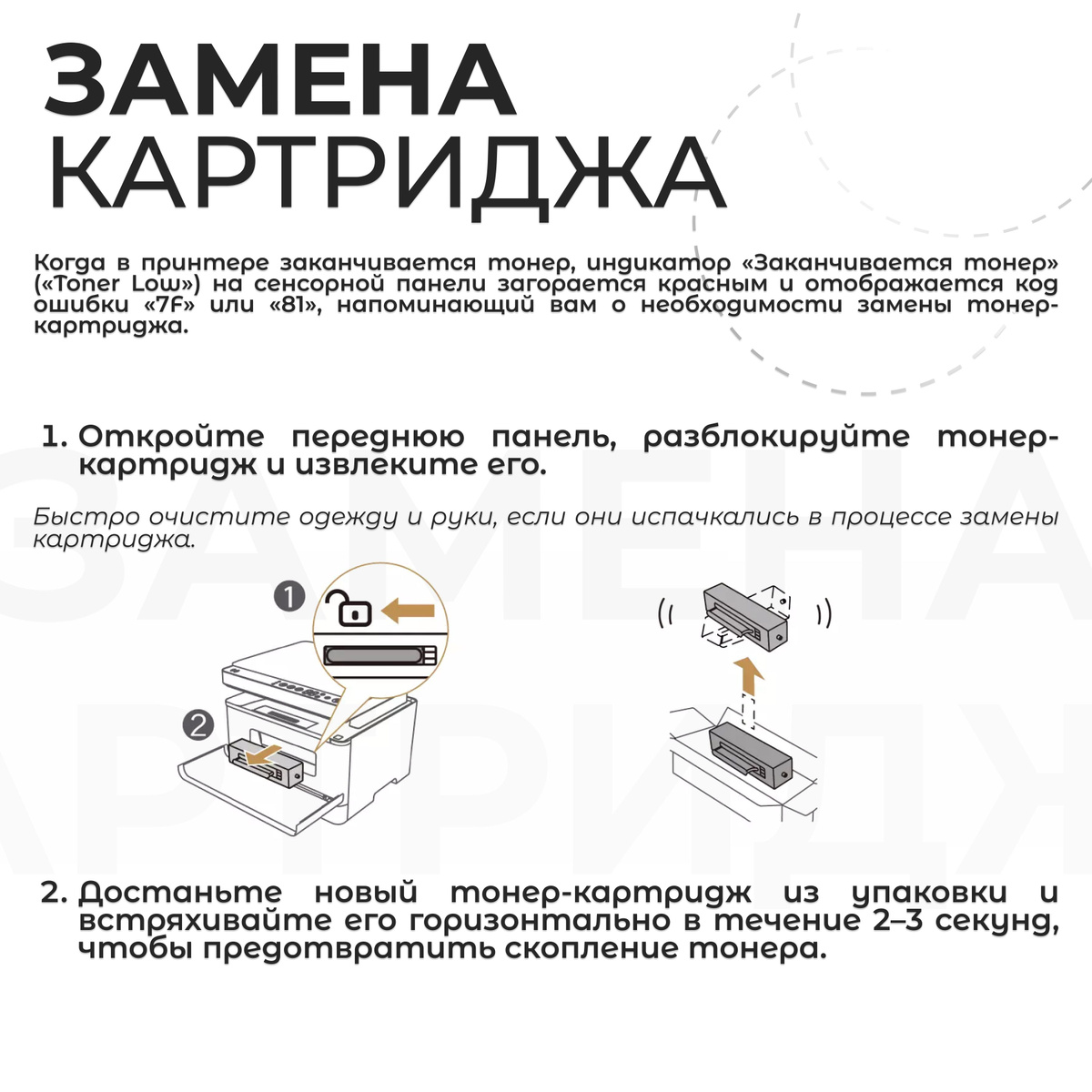 ЗАМЕНА КАРТРИДЖА

Когда в принтере заканчивается тонер, индикатор «Заканчивается тонер» («Toner Low») на сенсорной панели загорается красным и отображается код ошибки «7F» или «81», напоминающий вам о необходимости замены тонер-картриджа.

1. Откройте переднюю панель, разблокируйте тонер-картридж и извлеките его.

Быстро очистите одежду и руки, если они испачкались в процессе замены картриджа.

1

2

2. Достаньте новый тонер-картридж из упаковки и встряхивайте его горизонтально в течение 2–3 секунд, чтобы предотвратить скопление тонера.